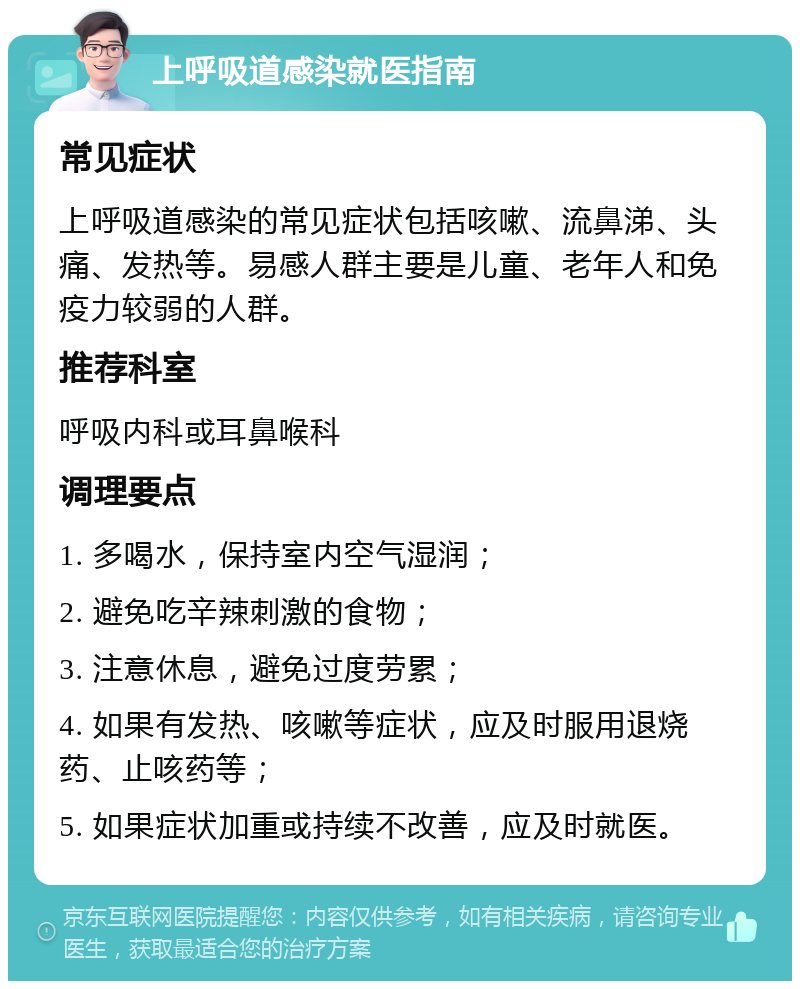 上呼吸道感染就医指南

常见症状

上呼吸道感染的常见症状包括咳嗽、流鼻涕、头痛、发热等。易感人群主要是儿童、老年人和免疫力较弱的人群。

推荐科室

呼吸内科或耳鼻喉科

调理要点

1. 多喝水，保持室内空气湿润；

2. 避免吃辛辣刺激的食物；

3. 注意休息，避免过度劳累；

4. 如果有发热、咳嗽等症状，应及时服用退烧药、止咳药等；

5. 如果症状加重或持续不改善，应及时就医。

京东互联网医院提醒您：内容仅供参考，如有相关疾病，请咨询专业医生，获取最适合您的治疗方案